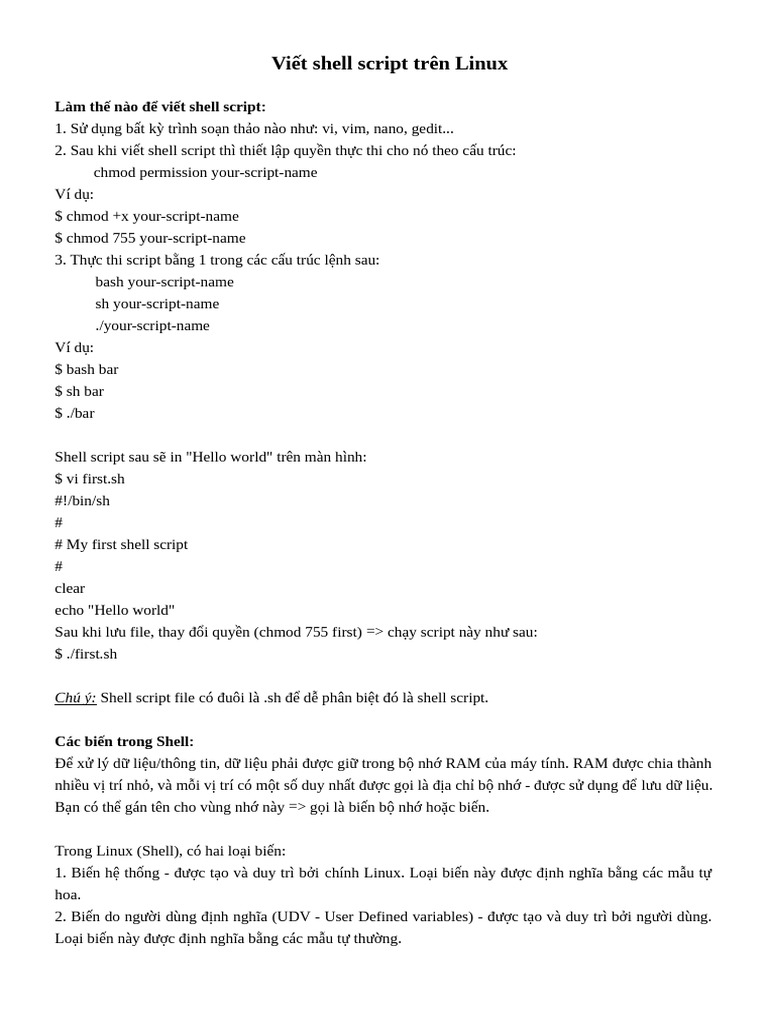 Viết shell script trên Linux

Làm thế nào để viết shell script:
1. Sử dụng bất kỳ trình soạn thảo nào như: vi, vim, nano, gedit...
2. Sau khi viết shell script thì thiết lập quyền thực thi cho nó theo cấu trúc:
chmod permission your-script-name
Ví dụ:
$ chmod +x your-script-name
$ chmod 755 your-script-name
3. Thực thi script bằng 1 trong các cấu trúc lệnh sau:
bash your-script-name
sh your-script-name
./your-script-name
Ví dụ:
$ bash bar
$ sh bar
$ ./bar

Shell script sau sẽ in "Hello world" trên màn hình:
$ vi first.sh
#!/bin/sh
#
# My first shell script
#
clear
echo "Hello world"
Sau khi lưu file, thay đổi quyền (chmod 755 first) => chạy script này như sau:
$ ./first.sh

Chú ý: Shell script file có đuôi là .sh để dễ phân biệt đó là shell script.

Các biến trong Shell:
Để xử lý dữ liệu/thông tin, dữ liệu phải được giữ trong bộ nhớ RAM của máy tính. RAM được chia thành nhiều vị trí nhỏ, và mỗi vị trí có một số duy nhất được gọi là địa chỉ bộ nhớ - được sử dụng để lưu dữ liệu. Bạn có thể gán tên cho vùng nhớ này => gọi là biến bộ nhớ hoặc biến.

Trong Linux (Shell), có hai loại biến:
1. Biến hệ thống - được tạo và duy trì bởi chính Linux. Loại biến này được định nghĩa bằng các mẫu tự hoa.
2. Biến do người dùng định nghĩa (UDV - User Defined variables) - được tạo và duy trì bởi người dùng. Loại biến này được định nghĩa bằng các mẫu tự thường.